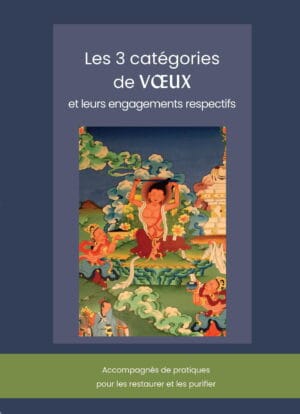 Les 3 catégories de VŒUX
et leurs engagements respectifs

Accompagnés de pratiques
pour les restaurer et les purifier